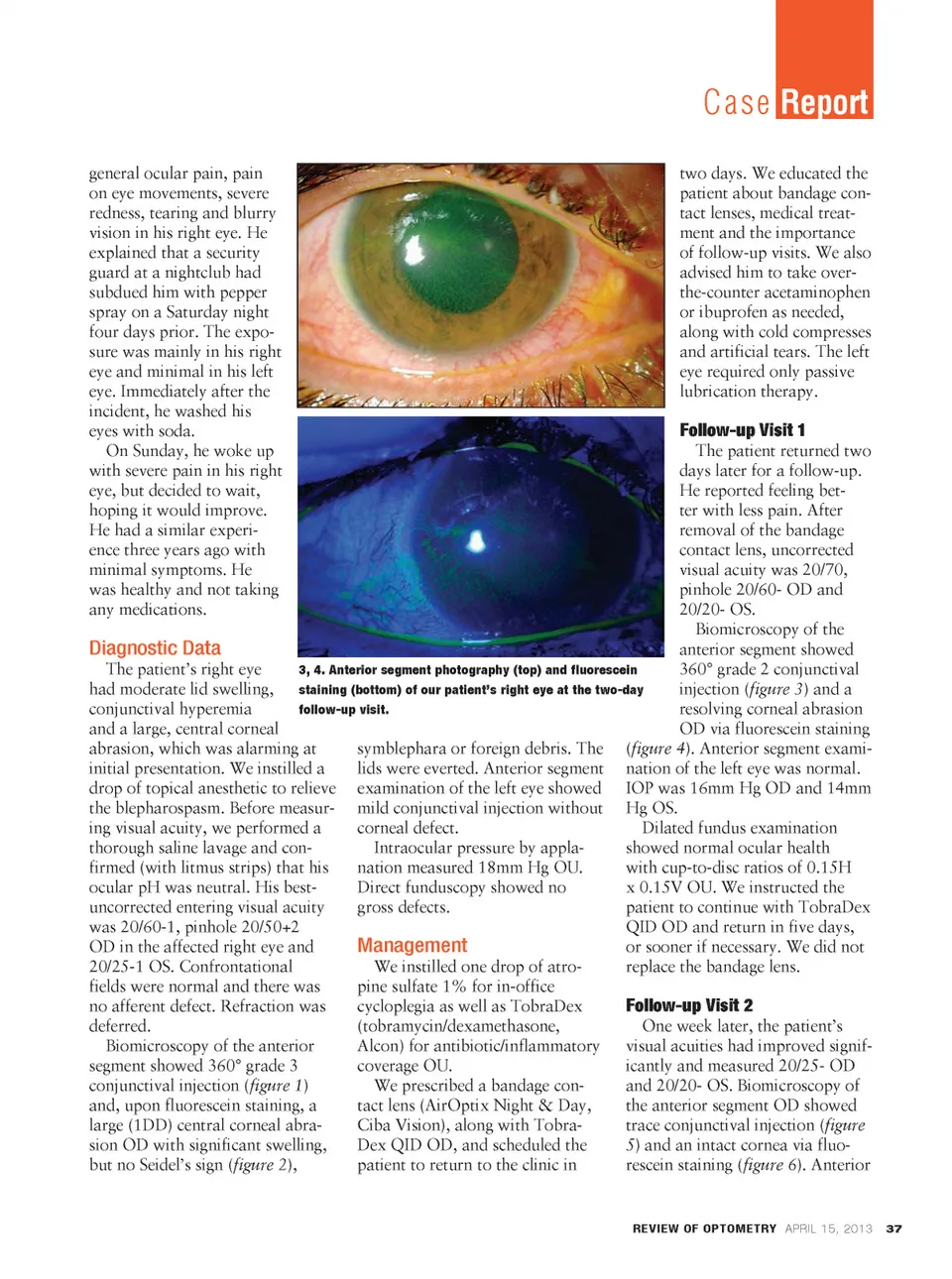 Case Report

general ocular pain, pain on eye movements, severe redness, tearing and blurry vision in his right eye. He explained that a security guard at a nightclub had subdued him with pepper spray on a Saturday night four days prior. The exposure was mainly in his right eye and minimal in his left eye. Immediately after the incident, he washed his eyes with soda.

On Sunday, he woke up with severe pain in his right eye, but decided to wait, hoping it would improve. He had a similar experience three years ago with minimal symptoms. He was healthy and not taking any medications.

Diagnostic Data

The patient's right eye had moderate lid swelling, conjunctival hyperemia and a large, central corneal abrasion, which was alarming at initial presentation. We instilled a drop of topical anesthetic to relieve the blepharospasm. Before measuring visual acuity, we performed a thorough saline lavage and confirmed (with litmus strips) that his ocular pH was neutral. His best-uncorrected entering visual acuity was 20/60-1, pinhole 20/50+2 OD in the affected right eye and 20/25-1 OS. Confrontational fields were normal and there was no afferent defect. Refraction was deferred.

Biomicroscopy of the anterior segment showed 360° grade 3 conjunctival injection (figure 1) and, upon fluorescein staining, a large (1DD) central corneal abrasion OD with significant swelling, but no Seidel's sign (figure 2),

3, 4. Anterior segment photography (top) and fluorescein staining (bottom) of our patient's right eye at the two-day follow-up visit.

symblephara or foreign debris. The lids were everted. Anterior segment examination of the left eye showed mild conjunctival injection without corneal defect.

Intraocular pressure by applanation measured 18mm Hg OU. Direct funduscopy showed no gross defects.

Management

We instilled one drop of atropine sulfate 1% for in-office cycloplegia as well as TobraDex (tobramycin/dexamethasone, Alcon) for antibiotic/inflammatory coverage OU.

We prescribed a bandage contact lens (AirOptix Night & Day, Ciba Vision), along with TobraDex QID OD, and scheduled the patient to return to the clinic in two days. We educated the patient about bandage contact lenses, medical treatment and the importance of follow-up visits. We also advised him to take over-the-counter acetaminophen or ibuprofen as needed, along with cold compresses and artificial tears. The left eye required only passive lubrication therapy.

Follow-up Visit 1

The patient returned two days later for a follow-up. He reported feeling better with less pain. After removal of the bandage contact lens, uncorrected visual acuity was 20/70, pinhole 20/60- OD and 20/20- OS.

Biomicroscopy of the anterior segment showed 360° grade 2 conjunctival injection (figure 3) and a resolving corneal abrasion OD via fluorescein staining (figure 4). Anterior segment examination of the left eye was normal. IOP was 16mm Hg OD and 14mm Hg OS.

Dilated fundus examination showed normal ocular health with cup-to-disc ratios of 0.15H x 0.15V OU. We instructed the patient to continue with TobraDex QID OD and return in five days, or sooner if necessary. We did not replace the bandage lens.

Follow-up Visit 2

One week later, the patient's visual acuities had improved significantly and measured 20/25- OD and 20/20- OS. Biomicroscopy of the anterior segment OD showed trace conjunctival injection (figure 5) and an intact cornea via fluorescein staining (figure 6). Anterior

REVIEW OF OPTOMETRY APRIL 15, 2013 37